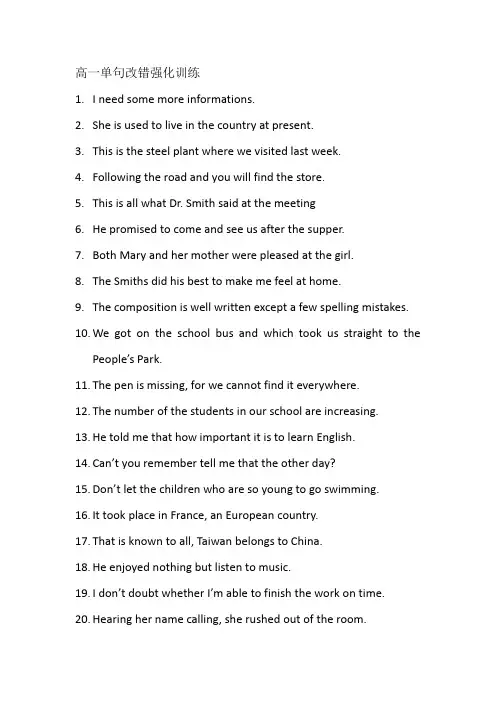 高一单句改错强化训练

1. I need some more informations.

2. She is used to live in the country at present.

3. This is the steel plant where we visited last week.

4. Following the road and you will find the store.

5. This is all what Dr. Smith said at the meeting

6. He promised to come and see us after the supper.

7. Both Mary and her mother were pleased at the girl.

8. The Smiths did his best to make me feel at home.

9. The composition is well written except a few spelling mistakes.

10. We got on the school bus and which took us straight to the People's Park.

11. The pen is missing, for we cannot find it everywhere.

12. The number of the students in our school are increasing.

13. He told me that how important it is to learn English.

14. Can't you remember tell me that the other day?

15. Don't let the children who are so young to go swimming.

16. It took place in France, an European country.

17. That is known to all, Taiwan belongs to China.

18. He enjoyed nothing but listen to music.

19. I don't doubt whether I'm able to finish the work on time.

20. Hearing her name calling, she rushed out of the room.